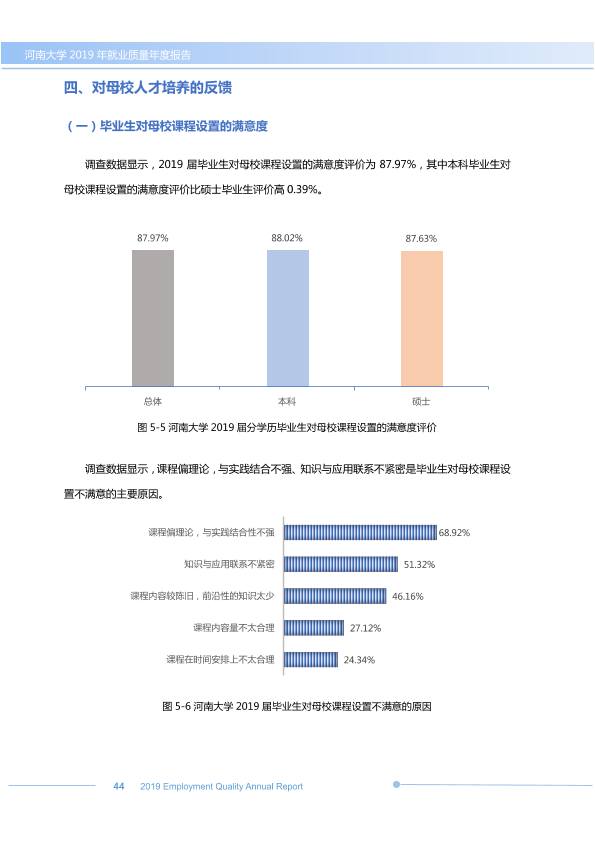 河南大学2019年就业质量年度报告

四、对母校人才培养的反馈

（一）毕业生对母校课程设置的满意度

调查数据显示，2019届毕业生对母校课程设置的满意度评价为87.97%，其中本科毕业生对母校课程设置的满意度评价比硕士毕业生评价高0.39%。

87.97%
88.02%
87.63%
总体
本科
硕士

图5-5 河南大学2019届分学历毕业生对母校课程设置的满意度评价

调查数据显示，课程偏理论，与实践结合不强、知识与应用联系不紧密是毕业生对母校课程设置不满意的主要原因。

课程偏理论，与实践结合性不强 68.92%
知识与应用联系不紧密 51.32%
课程内容较陈旧，前沿性的知识太少 46.16%
课程内容量不太合理 27.12%
课程在时间安排上不太合理 24.34%

图5-6 河南大学2019届毕业生对母校课程设置不满意的原因

44 2019 Employment Quality Annual Report